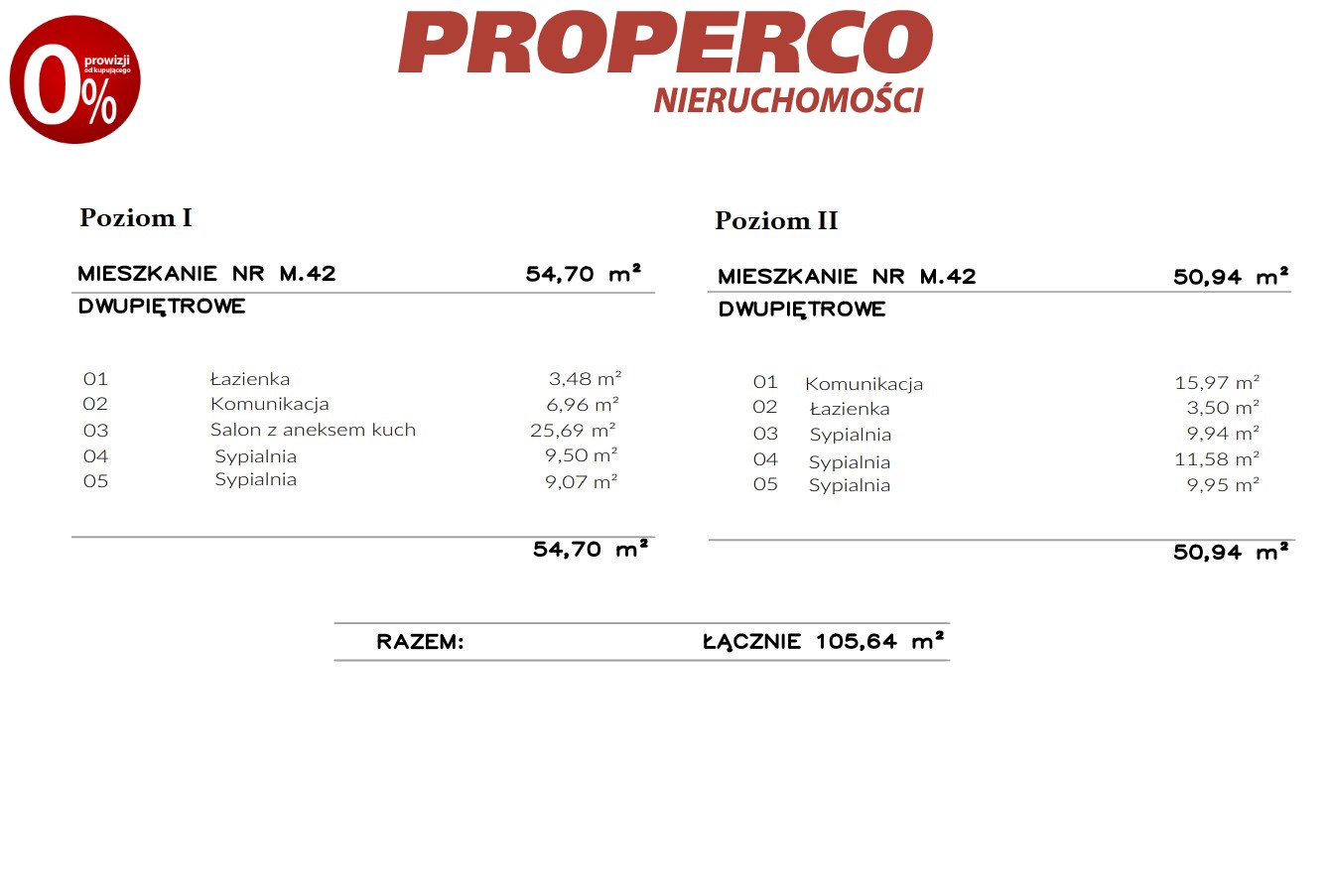 0% prowizji od kupującego

PROPERCO
NIERUCHOMOŚCI

Poziom I

MIESZKANIE NR M.42 54,70 $m^2$
DWUPIĘTROWE

| 01 | Łazienka | 3,48 $m^2$ |
|---|---|---|
| 02 | Komunikacja | 6,96 $m^2$ |
| 03 | Salon z aneksem kuch | 25,69 $m^2$ |
| 04 | Sypialnia | 9,50 $m^2$ |
| 05 | Sypialnia | 9,07 $m^2$ |

54,70 $m^2$

Poziom II

MIESZKANIE NR M.42 50,94 $m^2$
DWUPIĘTROWE

| 01 | Komunikacja | 15,97 $m^2$ |
|---|---|---|
| 02 | Łazienka | 3,50 $m^2$ |
| 03 | Sypialnia | 9,94 $m^2$ |
| 04 | Sypialnia | 11,58 $m^2$ |
| 05 | Sypialnia | 9,95 $m^2$ |

50,94 $m^2$

RAZEM: ŁĄCZNIE 105,64 $m^2$